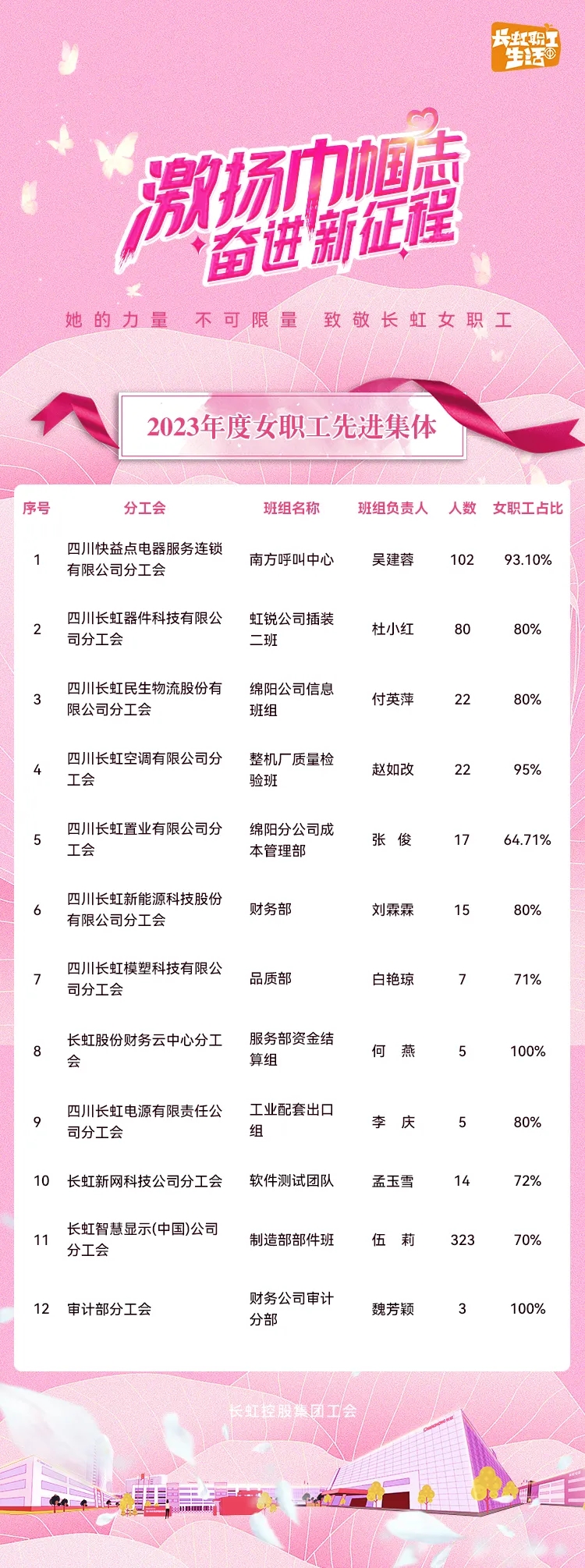 长虹职工生活

激扬巾帼志 奋进新征程

她的力量 不可限量 致敬长虹女职工

2023年度女职工先进集体

| 序号 | 分工会 | 班组名称 | 班组负责人 | 人数 | 女职工占比 |
|---|---|---|---|---|---|
| 1 | 四川快益点电器服务连锁有限公司分工会 | 南方呼叫中心 | 吴建蓉 | 102 | 93.10% |
| 2 | 四川长虹器件科技有限公司分工会 | 虹锐公司插装二班 | 杜小红 | 80 | 80% |
| 3 | 四川长虹民生物流股份有限公司分工会 | 绵阳公司信息班组 | 付英萍 | 22 | 80% |
| 4 | 四川长虹空调有限公司分工会 | 整机厂质量检验班 | 赵如改 | 22 | 95% |
| 5 | 四川长虹置业有限公司分工会 | 绵阳分公司成本管理部 | 张 俊 | 17 | 64.71% |
| 6 | 四川长虹新能源科技股份有限公司分工会 | 财务部 | 刘霖霖 | 15 | 80% |
| 7 | 四川长虹模塑科技有限公司分工会 | 品质部 | 白艳琼 | 7 | 71% |
| 8 | 长虹股份财务云中心分工会 | 服务部资金结算组 | 何 燕 | 5 | 100% |
| 9 | 四川长虹电源有限责任公司分工会 | 工业配套出口组 | 李 庆 | 5 | 80% |
| 10 | 长虹新网科技公司分工会 | 软件测试团队 | 孟玉雪 | 14 | 72% |
| 11 | 长虹智慧显示(中国)公司分工会 | 制造部部件班 | 伍 莉 | 323 | 70% |
| 12 | 审计部分工会 | 财务公司审计分部 | 魏芳颖 | 3 | 100% |

长虹控股集团工会